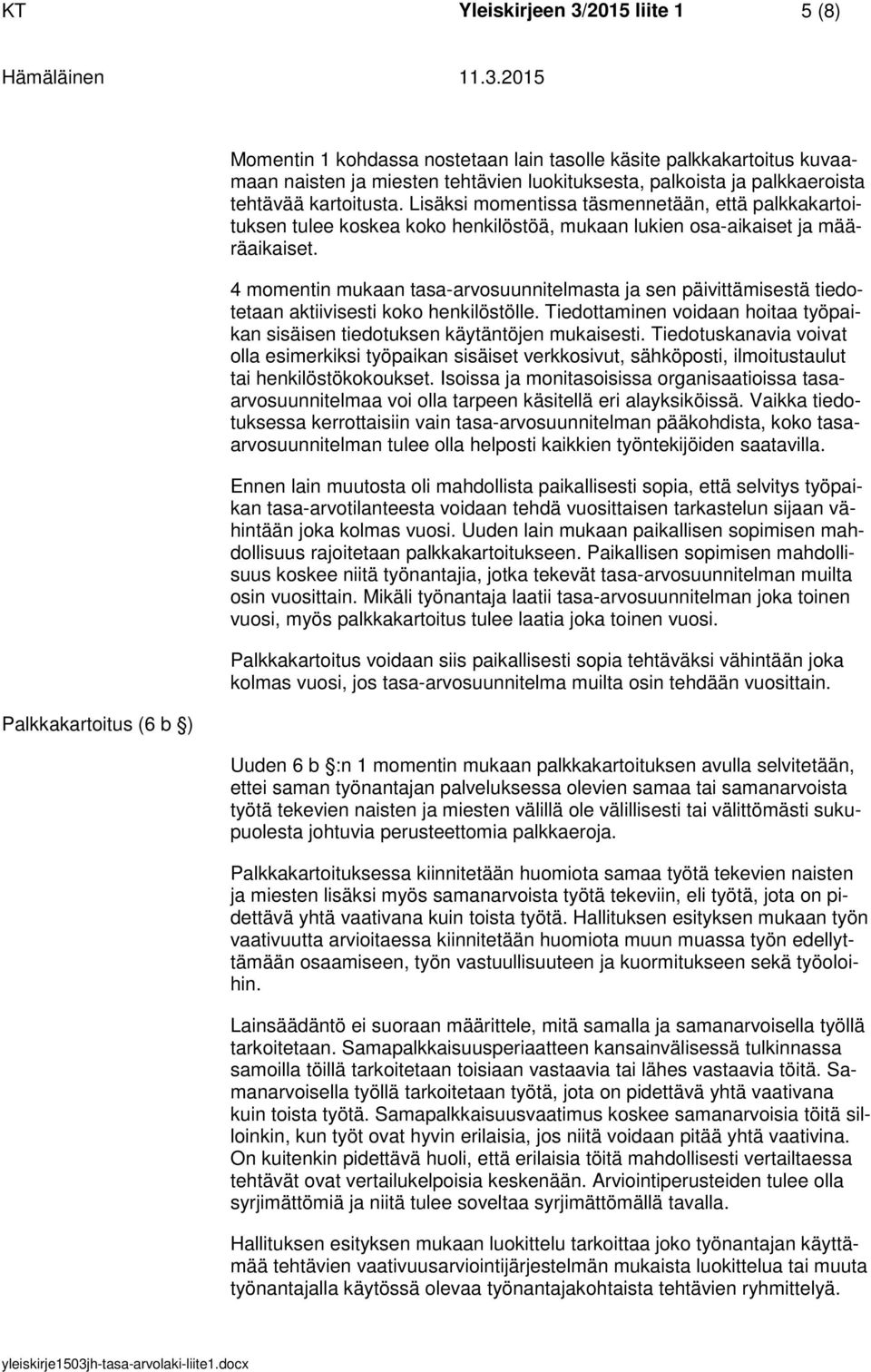 KT Yleiskirjeen 3/2015 liite 1 5 (8)

Hämäläinen 11.3.2015

Momentin 1 kohdassa nostetaan lain tasolle käsite palkkakartoitus kuvaamaan naisten ja miesten tehtävien luokituksesta, palkoista ja palkkaeroista tehtävää kartoitusta. Lisäksi momentissa täsmennetään, että palkkakartoituksen tulee koskea koko henkilöstöä, mukaan lukien osa-aikaiset ja määräaikaiset.

4 momentin mukaan tasa-arvosuunnitelmasta ja sen päivittämisestä tiedotetaan aktiivisesti koko henkilöstölle. Tiedottaminen voidaan hoitaa työpaikan sisäisen tiedotuksen käytäntöjen mukaisesti. Tiedotuskanavia voivat olla esimerkiksi työpaikan sisäiset verkkosivut, sähköposti, ilmoitustaulut tai henkilöstökokoukset. Isoissa ja monitasoisissa organisaatioissa tasa-arvosuunnitelmaa voi olla tarpeen käsitellä eri alayksiköissä. Vaikka tiedotuksessa kerrottaisiin vain tasa-arvosuunnitelman pääkohdista, koko tasa-arvosuunnitelman tulee olla helposti kaikkien työntekijöiden saatavilla.

Ennen lain muutosta oli mahdollista paikallisesti sopia, että selvitys työpaikan tasa-arvotilanteesta voidaan tehdä vuosittaisen tarkastelun sijaan vähintään joka kolmas vuosi. Uuden lain mukaan paikallisen sopimisen mahdollisuus rajoitetaan palkkakartoitukseen. Paikallisen sopimisen mahdollisuus koskee niitä työnantajia, jotka tekevät tasa-arvosuunnitelman muilta osin vuosittain. Mikäli työnantaja laatii tasa-arvosuunnitelman joka toinen vuosi, myös palkkakartoitus tulee laatia joka toinen vuosi.

Palkkakartoitus voidaan siis paikallisesti sopia tehtäväksi vähintään joka kolmas vuosi, jos tasa-arvosuunnitelma muilta osin tehdään vuosittain.

Palkkakartoitus (6 b §)

Uuden 6 b §:n 1 momentin mukaan palkkakartoituksen avulla selvitetään, ettei saman työnantajan palveluksessa olevien samaa tai samanarvoista työtä tekevien naisten ja miesten välillä ole välillisesti tai välittömästi sukupuolesta johtuvia perusteettomia palkkaeroja.

Palkkakartoituksessa kiinnitetään huomiota samaa työtä tekevien naisten ja miesten lisäksi myös samanarvoista työtä tekeviin, eli työtä, jota on pidettävä yhtä vaativana kuin toista työtä. Hallituksen esityksen mukaan työn vaativuutta arvioitaessa kiinnitetään huomiota muun muassa työn edellyttämään osaamiseen, työn vastuullisuuteen ja kuormitukseen sekä työoloihin.

Lainsäädäntö ei suoraan määrittele, mitä samalla ja samanarvoisella työllä tarkoitetaan. Samapalkkaisuusperiaatteen kansainvälisessä tulkinnassa samoilla töillä tarkoitetaan toisiaan vastaavia tai lähes vastaavia töitä. Samanarvoisella työllä tarkoitetaan työtä, jota on pidettävä yhtä vaativana kuin toista työtä. Samapalkkaisuusvaatimus koskee samanarvoisia töitä silloinkin, kun työt ovat hyvin erilaisia, jos niitä voidaan pitää yhtä vaativina. On kuitenkin pidettävä huoli, että erilaisia töitä mahdollisesti vertailtaessa tehtävät ovat vertailukelpoisia keskenään. Arviointiperusteiden tulee olla syrjimättömiä ja niitä tulee soveltaa syrjimättömällä tavalla.

Hallituksen esityksen mukaan luokittelu tarkoittaa joko työnantajan käyttämää tehtävien vaativuusarviointijärjestelmän mukaista luokittelua tai muuta työnantajalla käytössä olevaa työnantajakohtaista tehtävien ryhmittelyä.

yleiskirje1503jh-tasa-arvolaki-liite1.docx